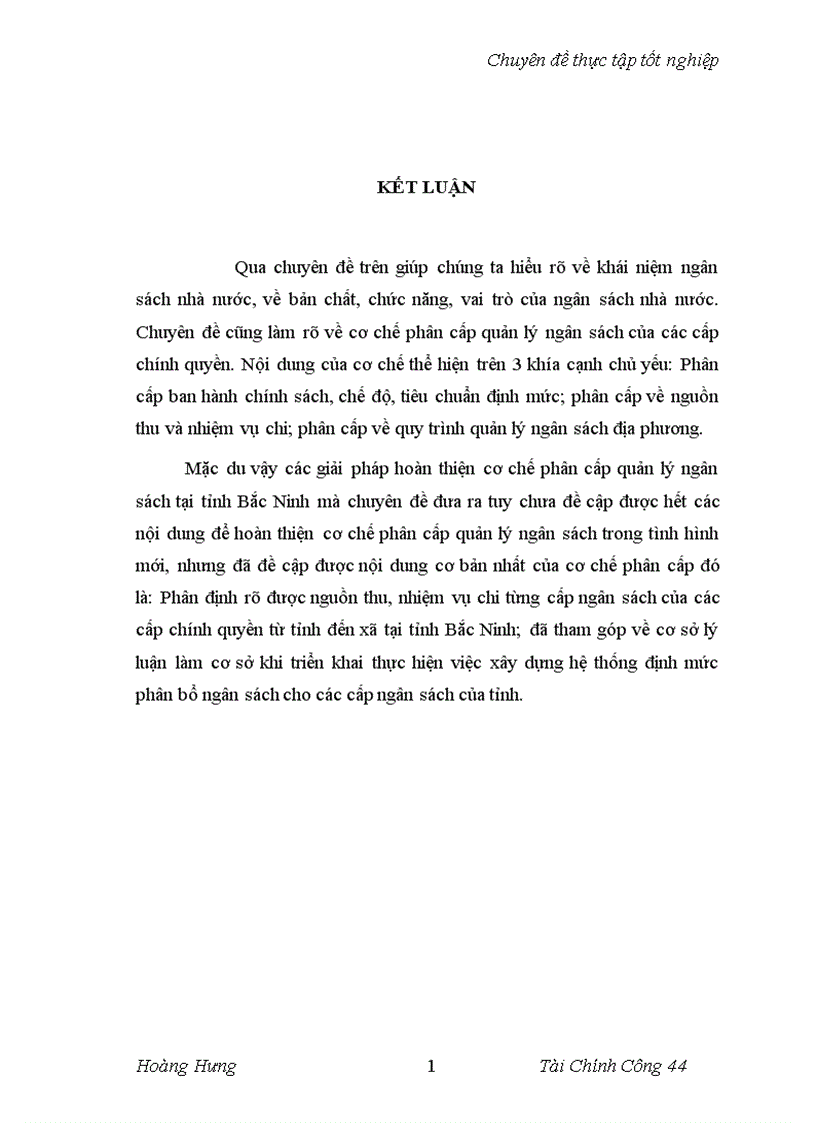 Chuyên đề thực tập tốt nghiệp

KẾT LUẬN

Qua chuyên đề trên giúp chúng ta hiểu rõ về khái niệm ngân sách nhà nước, về bản chất, chức năng, vai trò của ngân sách nhà nước. Chuyên đề cũng làm rõ về cơ chế phân cấp quản lý ngân sách của các cấp chính quyền. Nội dung của cơ chế thể hiện trên 3 khía cạnh chủ yếu: Phân cấp ban hành chính sách, chế độ, tiêu chuẩn định mức; phân cấp về nguồn thu và nhiệm vụ chi; phân cấp về quy trình quản lý ngân sách địa phương.

Mặc du vậy các giải pháp hoàn thiện cơ chế phân cấp quản lý ngân sách tại tỉnh Bắc Ninh mà chuyên đề đưa ra tuy chưa đề cập được hết các nội dung để hoàn thiện cơ chế phân cấp quản lý ngân sách trong tình hình mới, nhưng đã đề cập được nội dung cơ bản nhất của cơ chế phân cấp đó là: Phân định rõ được nguồn thu, nhiệm vụ chi từng cấp ngân sách của các cấp chính quyền từ tỉnh đến xã tại tỉnh Bắc Ninh; đã tham góp về cơ sở lý luận làm cơ sở khi triển khai thực hiện việc xây dựng hệ thống định mức phân bổ ngân sách cho các cấp ngân sách của tỉnh.

Hoàng Hưng 1 Tài Chính Công 44